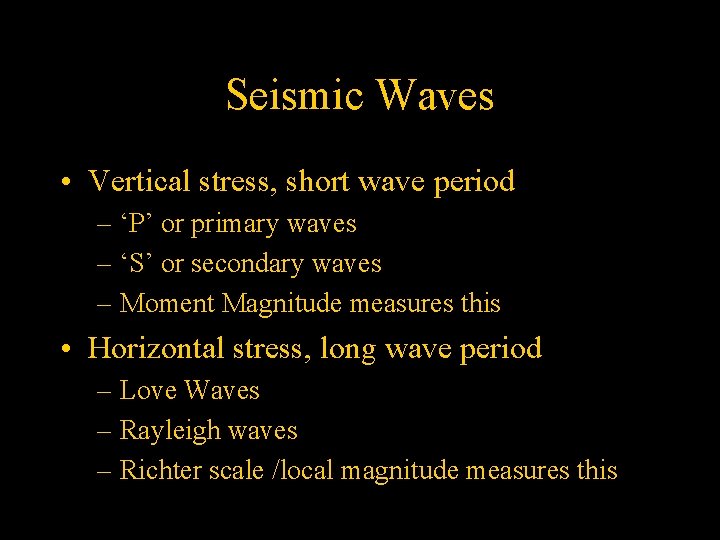 Seismic Waves

• Vertical stress, short wave period
– ‘P’ or primary waves
– ‘S’ or secondary waves
– Moment Magnitude measures this

• Horizontal stress, long wave period
– Love Waves
– Rayleigh waves
– Richter scale /local magnitude measures this